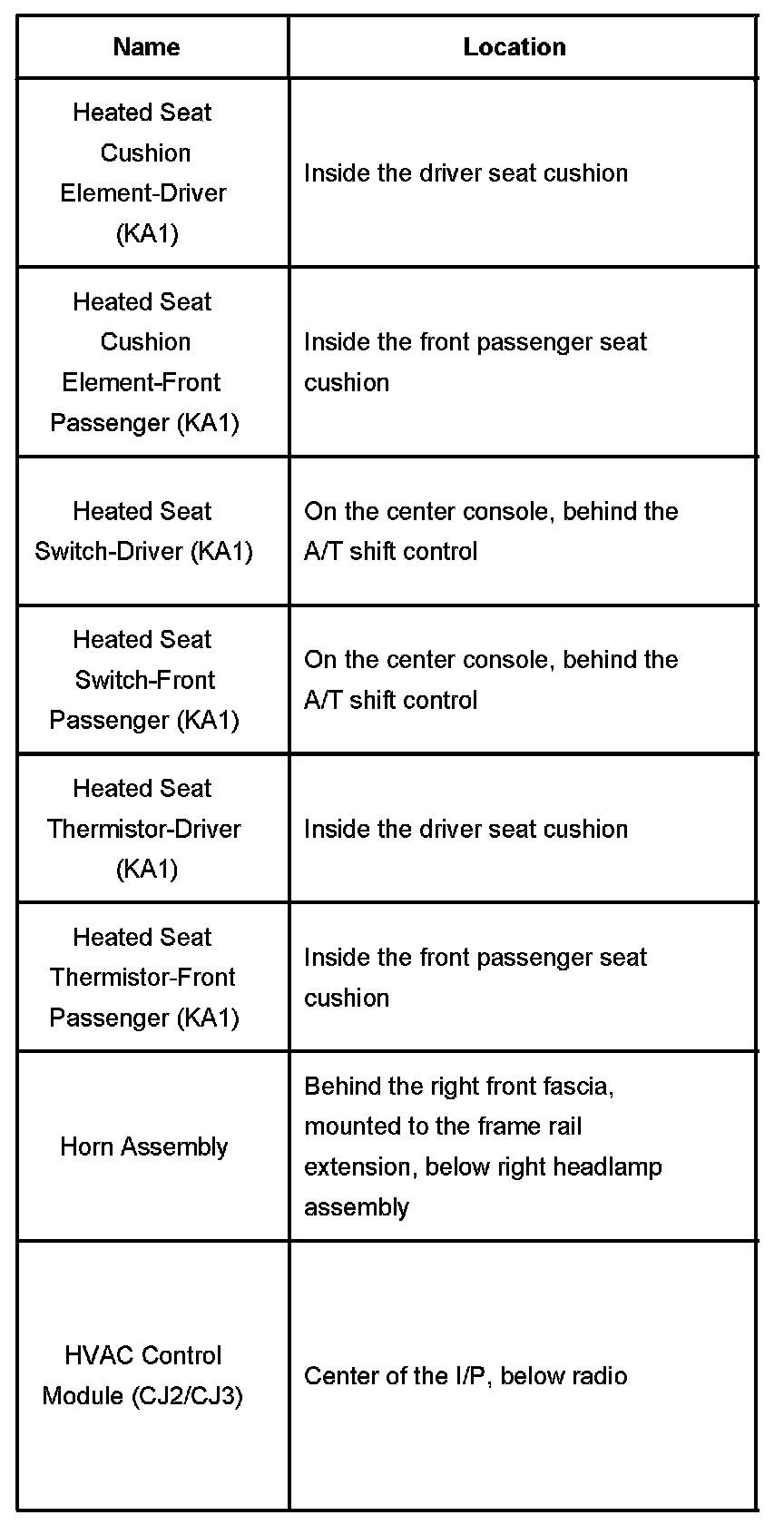 | Name | Location |
|---|---|
| Heated Seat Cushion Element-Driver (KA1) | Inside the driver seat cushion |
| Heated Seat Cushion Element-Front Passenger (KA1) | Inside the front passenger seat cushion |
| Heated Seat Switch-Driver (KA1) | On the center console, behind the A/T shift control |
| Heated Seat Switch-Front Passenger (KA1) | On the center console, behind the A/T shift control |
| Heated Seat Thermistor-Driver (KA1) | Inside the driver seat cushion |
| Heated Seat Thermistor-Front Passenger (KA1) | Inside the front passenger seat cushion |
| Horn Assembly | Behind the right front fascia, mounted to the frame rail extension, below right headlamp assembly |
| HVAC Control Module (CJ2/CJ3) | Center of the I/P, below radio |